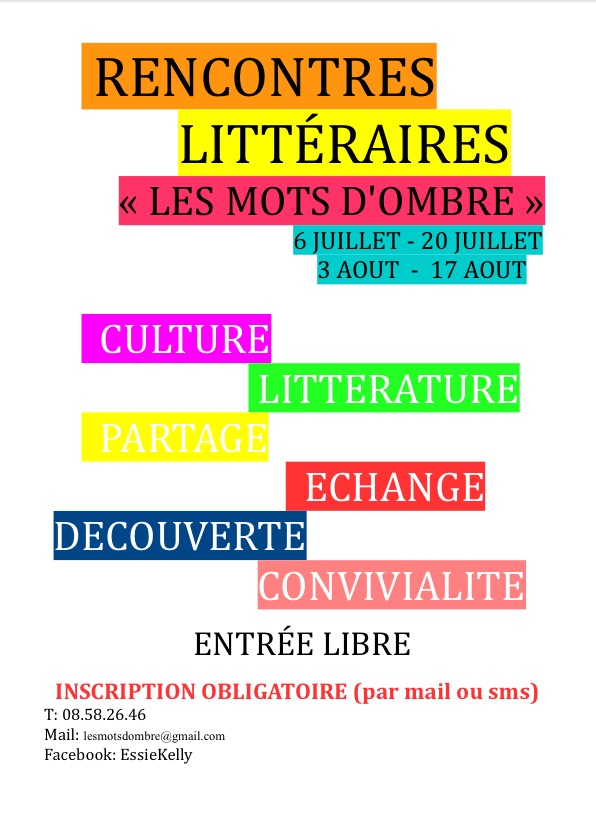 RENCONTRES
LITTÉRAIRES
« LES MOTS D'OMBRE »
6 JUILLET - 20 JUILLET
3 AOUT - 17 AOUT

CULTURE
LITTERATURE
PARTAGE
ECHANGE
DECOUVERTE
CONVIVIALITE

ENTRÉE LIBRE

INSCRIPTION OBLIGATOIRE (par mail ou sms)
T: 08.58.26.46
Mail: lesmotsdombre@gmail.com
Facebook: EssieKelly